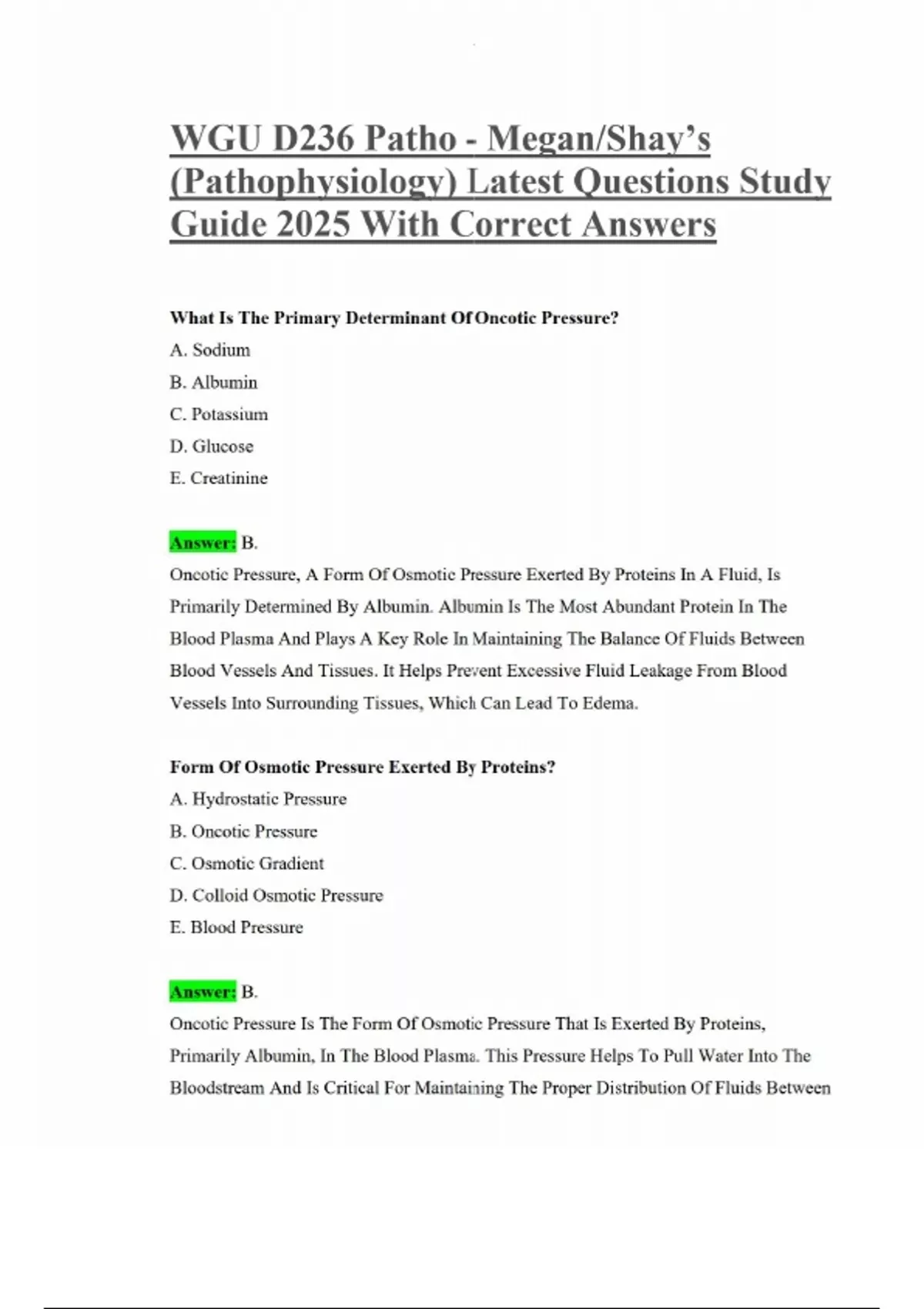 WGU D236 Patho - Megan/Shay's (Pathophysiology) Latest Questions Study Guide 2025 With Correct Answers

What Is The Primary Determinant Of Oncotic Pressure?

A. Sodium

B. Albumin

C. Potassium

D. Glucose

E. Creatinine

Answer: B.

Oncotic Pressure, A Form Of Osmotic Pressure Exerted By Proteins In A Fluid, Is Primarily Determined By Albumin. Albumin Is The Most Abundant Protein In The Blood Plasma And Plays A Key Role In Maintaining The Balance Of Fluids Between Blood Vessels And Tissues. It Helps Prevent Excessive Fluid Leakage From Blood Vessels Into Surrounding Tissues, Which Can Lead To Edema.

Form Of Osmotic Pressure Exerted By Proteins?

A. Hydrostatic Pressure

B. Oncotic Pressure

C. Osmotic Gradient

D. Colloid Osmotic Pressure

E. Blood Pressure

Answer: B.

Oncotic Pressure Is The Form Of Osmotic Pressure That Is Exerted By Proteins, Primarily Albumin, In The Blood Plasma. This Pressure Helps To Pull Water Into The Bloodstream And Is Critical For Maintaining The Proper Distribution Of Fluids Between